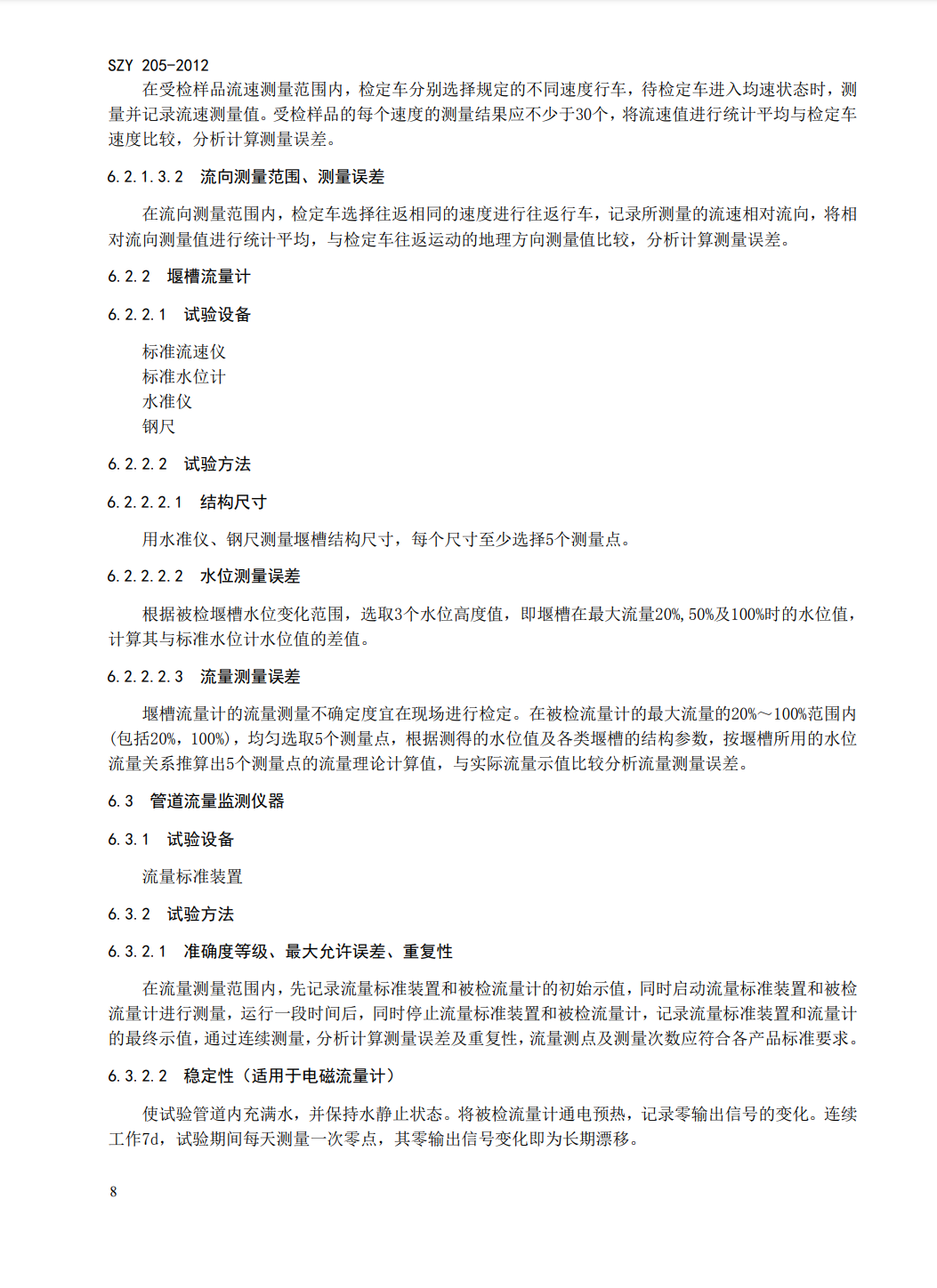 SZY 205-2012

在受检样品流速测量范围内，检定车分别选择规定的不同速度行车，待检定车进入均速状态时，测量并记录流速测量值。受检样品的每个速度的测量结果应不少于30个，将流速值进行统计平均与检定车速度比较，分析计算测量误差。

6.2.1.3.2　流向测量范围、测量误差

在流向测量范围内，检定车选择往返相同的速度进行往返行车，记录所测量的流速相对流向，将相对流向测量值进行统计平均，与检定车往返运动的地理方向测量值比较，分析计算测量误差。

6.2.2　堰槽流量计

6.2.2.1　试验设备

标准流速仪
标准水位计
水准仪
钢尺

6.2.2.2　试验方法

6.2.2.2.1　结构尺寸

用水准仪、钢尺测量堰槽结构尺寸，每个尺寸至少选择5个测量点。

6.2.2.2.2　水位测量误差

根据被检堰槽水位变化范围，选取3个水位高度值，即堰槽在最大流量20%，50%及100%时的水位值，计算其与标准水位计水位值的差值。

6.2.2.2.3　流量测量误差

堰槽流量计的流量测量不确定度宜在现场进行检定。在被检流量计的最大流量的20%～100%范围内（包括20%，100%），均匀选取5个测量点，根据测得的水位值及各类堰槽的结构参数，按堰槽所用的水位流量关系推算出5个测量点的流量理论计算值，与实际流量示值比较分析流量测量误差。

6.3　管道流量监测仪器

6.3.1　试验设备

流量标准装置

6.3.2　试验方法

6.3.2.1　准确度等级、最大允许误差、重复性

在流量测量范围内，先记录流量标准装置和被检流量计的初始示值，同时启动流量标准装置和被检流量计进行测量，运行一段时间后，同时停止流量标准装置和被检流量计，记录流量标准装置和流量计的最终示值，通过连续测量，分析计算测量误差及重复性，流量测点及测量次数应符合各产品标准要求。

6.3.2.2　稳定性（适用于电磁流量计）

使试验管道内充满水，并保持水静止状态。将被检流量计通电预热，记录零输出信号的变化。连续工作7d，试验期间每天测量一次零点，其零输出信号变化即为长期漂移。

8